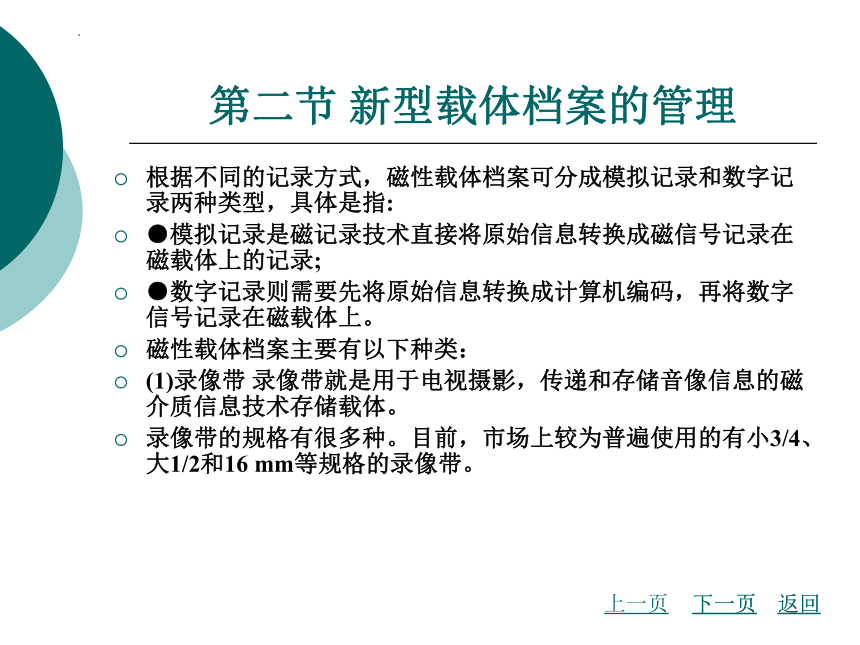 第二节 新型载体档案的管理

○ 根据不同的记录方式，磁性载体档案可分成模拟记录和数字记录两种类型，具体是指:

○ ●模拟记录是磁记录技术直接将原始信息转换成磁信号记录在磁载体上的记录;

○ ●数字记录则需要先将原始信息转换成计算机编码，再将数字信号记录在磁载体上。

○ 磁性载体档案主要有以下种类：

○ (1)录像带 录像带就是用于电视摄影，传递和存储音像信息的磁介质信息技术存储载体。

○ 录像带的规格有很多种。目前，市场上较为普遍使用的有小3/4、大1/2和16 mm等规格的录像带。

上一页 下一页 返回